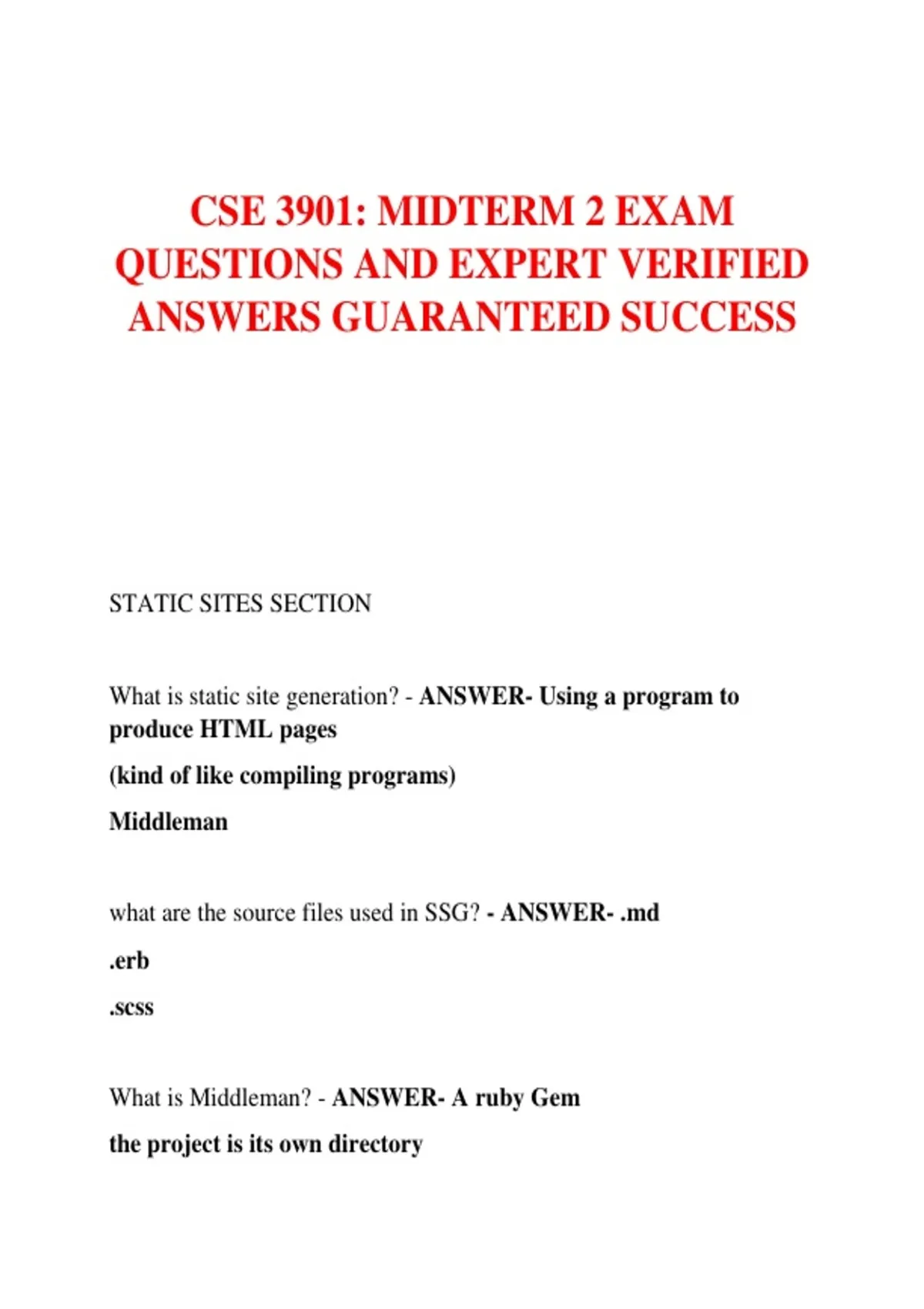 CSE 3901: MIDTERM 2 EXAM QUESTIONS AND EXPERT VERIFIED ANSWERS GUARANTEED SUCCESS

STATIC SITES SECTION

What is static site generation? - ANSWER- Using a program to produce HTML pages

(kind of like compiling programs)

Middleman

what are the source files used in SSG? - ANSWER- .md

.erb

.scss

What is Middleman? - ANSWER- A ruby Gem

the project is its own directory